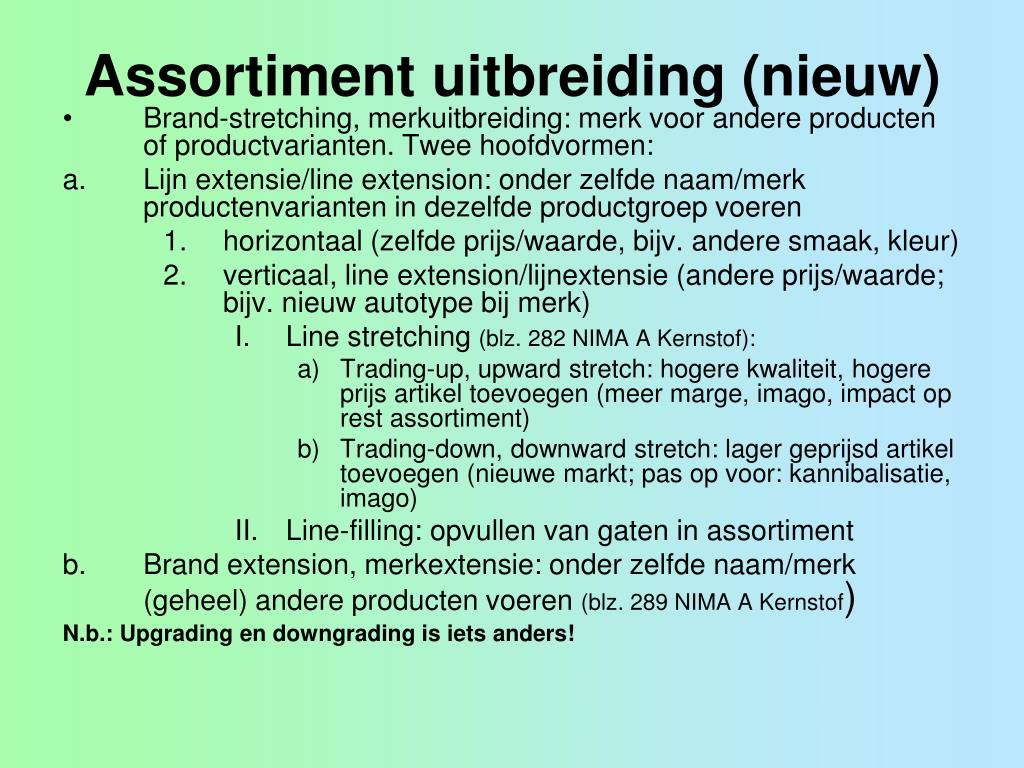 Assortiment uitbreiding (nieuw)

• Brand-stretching, merkuitbreiding: merk voor andere producten of productvarianten. Twee hoofdvormen:

a. Lijn extensie/line extension: onder zelfde naam/merk productenvarianten in dezelfde productgroep voeren

1. horizontaal (zelfde prijs/waarde, bijv. andere smaak, kleur)

2. verticaal, line extension/lijnextensie (andere prijs/waarde; bijv. nieuw autotype bij merk)

I. Line stretching (blz. 282 NIMA A Kernstof):

a) Trading-up, upward stretch: hogere kwaliteit, hogere prijs artikel toevoegen (meer marge, imago, impact op rest assortiment)

b) Trading-down, downward stretch: lager geprijsd artikel toevoegen (nieuwe markt; pas op voor: kannibalisatie, imago)

II. Line-filling: opvullen van gaten in assortiment

b. Brand extension, merkextensie: onder zelfde naam/merk (geheel) andere producten voeren (blz. 289 NIMA A Kernstof)

N.b.: Upgrading en downgrading is iets anders!